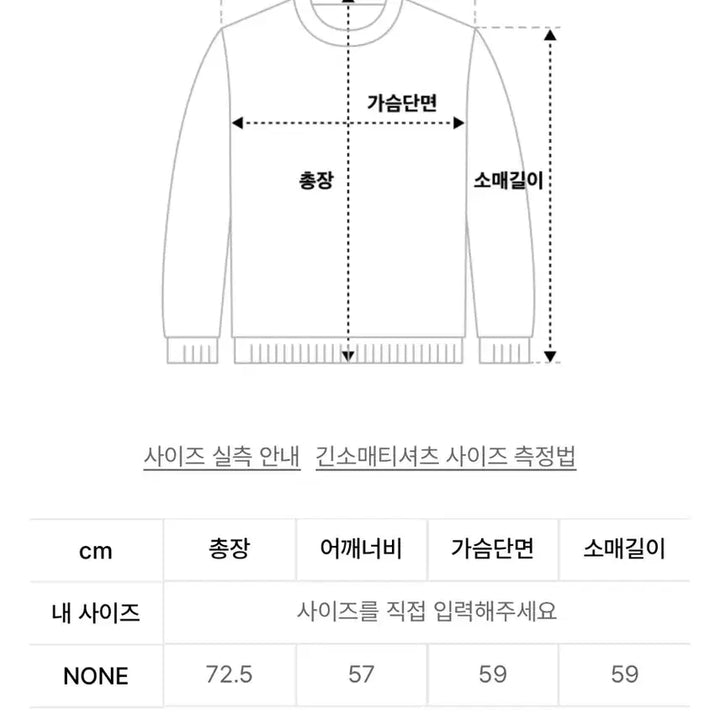 가슴단면

총장

소매길이

사이즈 실측 안내   긴소매티셔츠 사이즈 측정법

| cm | 총장 | 어깨너비 | 가슴단면 | 소매길이 |
|---|---|---|---|---|
| 내 사이즈 | 사이즈를 직접 입력해주세요 | | | |
| NONE | 72.5 | 57 | 59 | 59 |